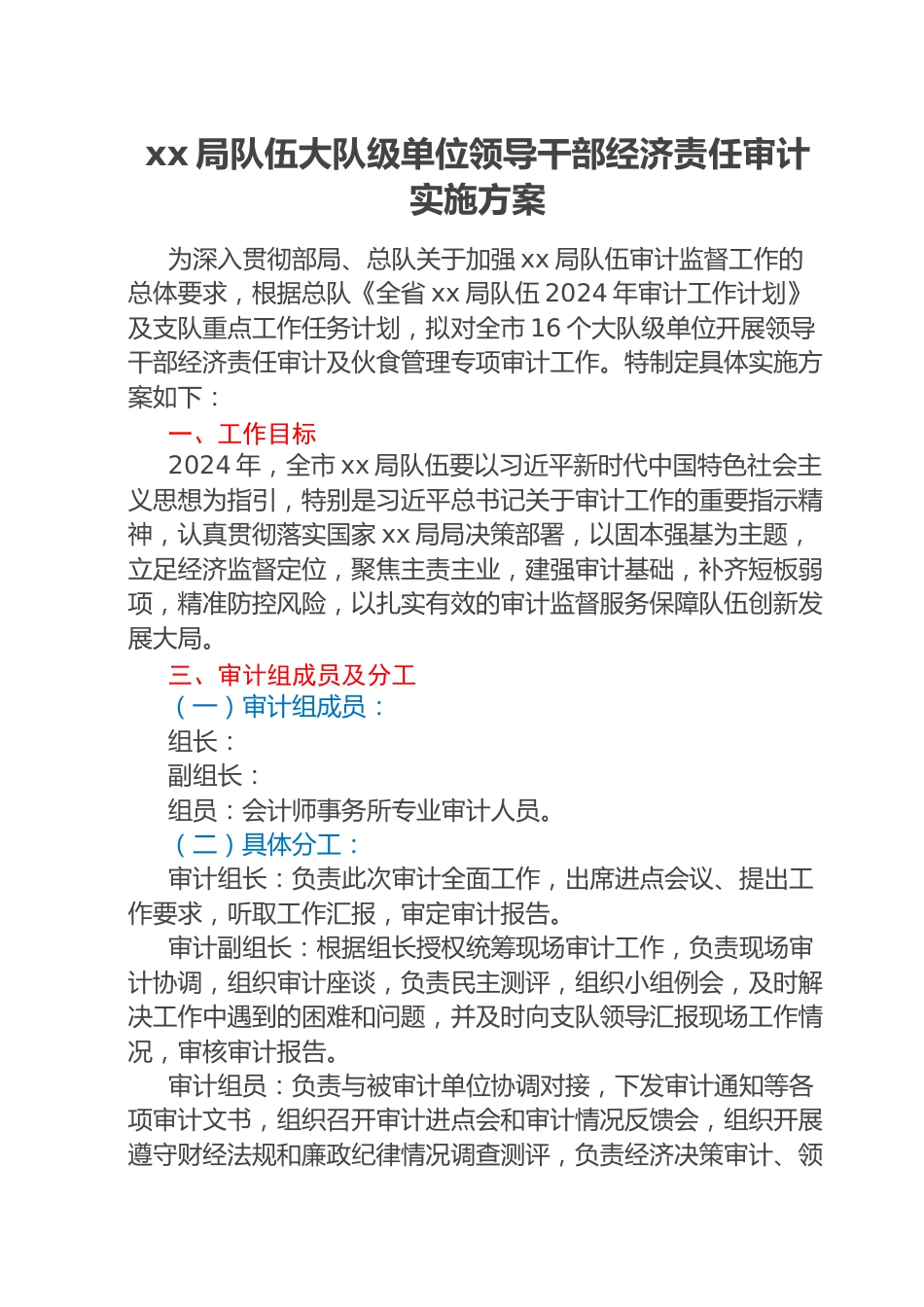 xx 局队伍大队级单位领导干部经济责任审计实施方案

为深入贯彻部局、总队关于加强 xx 局队伍审计监督工作的总体要求，根据总队《全省 xx 局队伍 2024 年审计工作计划》及支队重点工作任务计划，拟对全市 16 个大队级单位开展领导干部经济责任审计及伙食管理专项审计工作。特制定具体实施方案如下：

一、工作目标

2024 年，全市 xx 局队伍要以习近平新时代中国特色社会主义思想为指引，特别是习近平总书记关于审计工作的重要指示精神，认真贯彻落实国家 xx 局局决策部署，以固本强基为主题，立足经济监督定位，聚焦主责主业，建强审计基础，补齐短板弱项，精准防控风险，以扎实有效的审计监督服务保障队伍创新发展大局。

三、审计组成员及分工

（一）审计组成员：

组长：

副组长：

组员：会计师事务所专业审计人员。

（二）具体分工：

审计组长：负责此次审计全面工作，出席进点会议、提出工作要求，听取工作汇报，审定审计报告。

审计副组长：根据组长授权统筹现场审计工作，负责现场审计协调，组织审计座谈，负责民主测评，组织小组例会，及时解决工作中遇到的困难和问题，并及时向支队领导汇报现场工作情况，审核审计报告。

审计组员：负责与被审计单位协调对接，下发审计通知等各项审计文书，组织召开审计进点会和审计情况反馈会，组织开展遵守财经法规和廉政纪律情况调查测评，负责经济决策审计、领